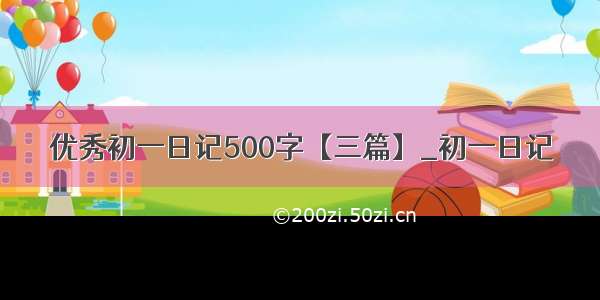 优秀初一日记500字【三篇】_初一日记

©200zi.50zi.cn